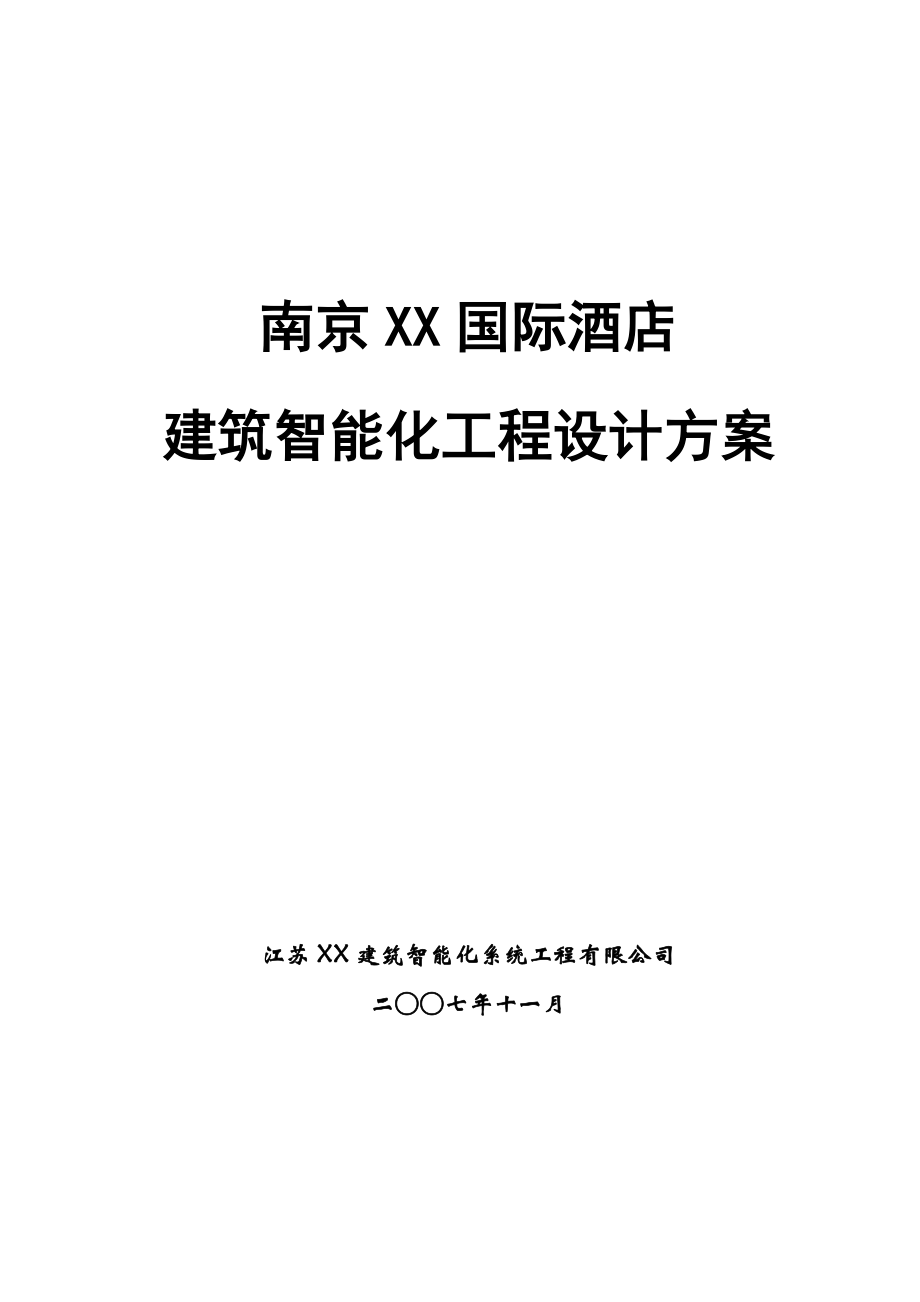 南京XX国际酒店

建筑智能化工程设计方案

江苏XX建筑智能化系统工程有限公司

二〇〇七年十一月